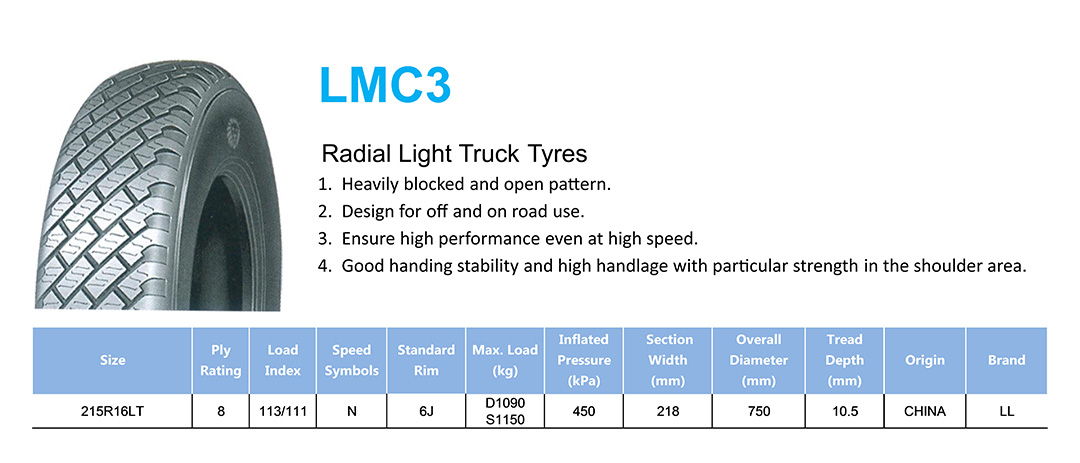 LMC3

Radial Light Truck Tyres

1. Heavily blocked and open pattern.
2. Design for off and on road use.
3. Ensure high performance even at high speed.
4. Good handing stability and high handlage with particular strength in the shoulder area.

| Size | Ply Rating | Load Index | Speed Symbols | Standard Rim | Max. Load (kg) | Inflated Pressure (kPa) | Section Width (mm) | Overall Diameter (mm) | Tread Depth (mm) | Origin | Brand |
|---|---|---|---|---|---|---|---|---|---|---|---|
| 215R16LT | 8 | 113/111 | N | 6J | D1090 S1150 | 450 | 218 | 750 | 10.5 | CHINA | LL |